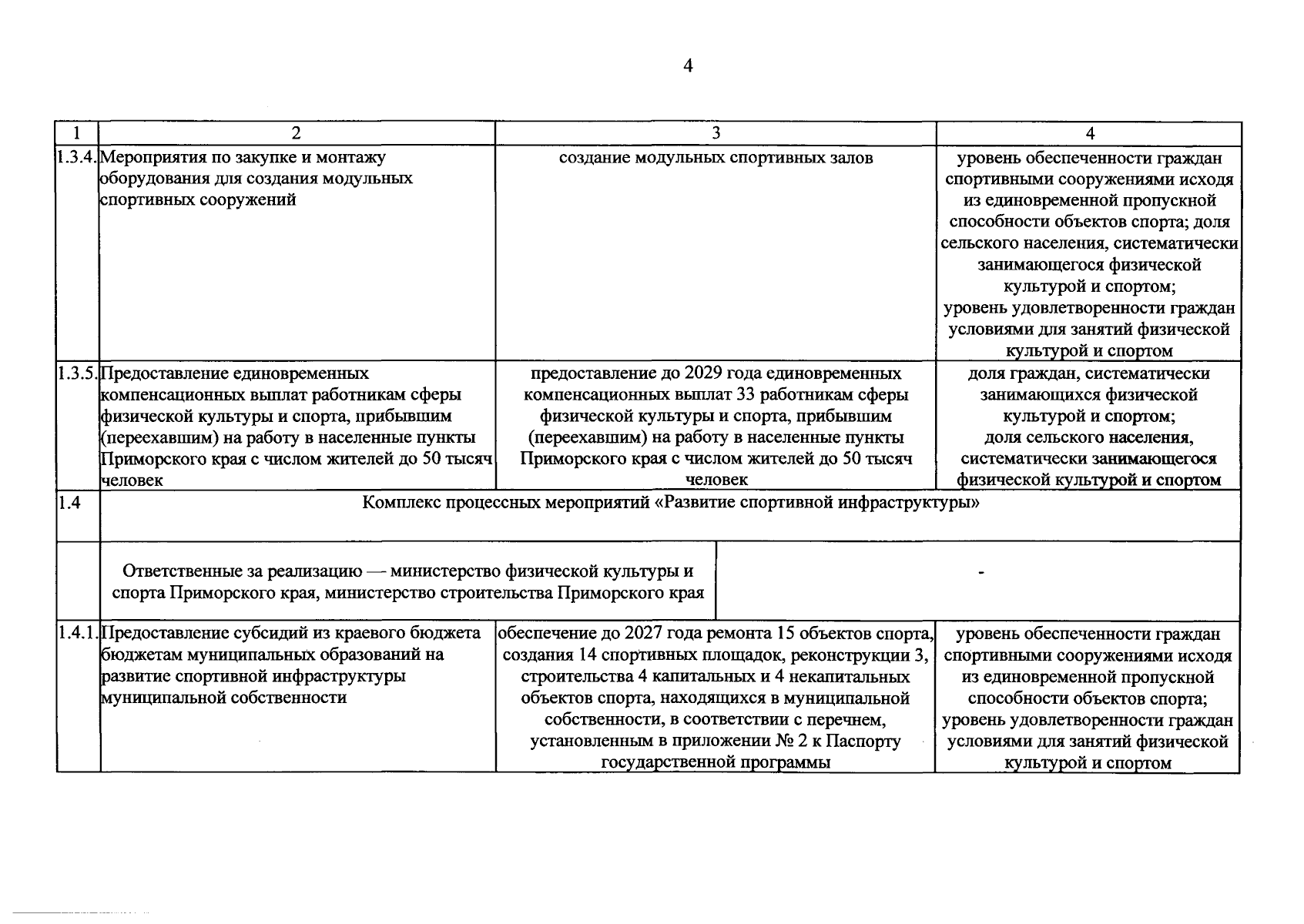 4

| 1 | 2 | 3 | 4 |
|---|---|---|---|
| 1.3.4. | Мероприятия по закупке и монтажу оборудования для создания модульных спортивных сооружений | создание модульных спортивных залов | уровень обеспеченности граждан спортивными сооружениями исходя из единовременной пропускной способности объектов спорта; доля сельского населения, систематически занимающегося физической культурой и спортом; уровень удовлетворенности граждан условиями для занятий физической культурой и спортом |
| 1.3.5. | Предоставление единовременных компенсационных выплат работникам сферы физической культуры и спорта, прибывшим (переехавшим) на работу в населенные пункты Приморского края с числом жителей до 50 тысяч человек | предоставление до 2029 года единовременных компенсационных выплат 33 работникам сферы физической культуры и спорта, прибывшим (переехавшим) на работу в населенные пункты Приморского края с числом жителей до 50 тысяч человек | доля граждан, систематически занимающихся физической культурой и спортом; доля сельского населения, систематически занимающегося физической культурой и спортом |
| 1.4 | Комплекс процессных мероприятий «Развитие спортивной инфраструктуры» | | |
| | Ответственные за реализацию — министерство физической культуры и спорта Приморского края, министерство строительства Приморского края | - | |
| 1.4.1. | Предоставление субсидий из краевого бюджета бюджетам муниципальных образований на развитие спортивной инфраструктуры муниципальной собственности | обеспечение до 2027 года ремонта 15 объектов спорта, создания 14 спортивных площадок, реконструкции 3, строительства 4 капитальных и 4 некапитальных объектов спорта, находящихся в муниципальной собственности, в соответствии с перечнем, установленным в приложении № 2 к Паспорту государственной программы | уровень обеспеченности граждан спортивными сооружениями исходя из единовременной пропускной способности объектов спорта; уровень удовлетворенности граждан условиями для занятий физической культурой и спортом |